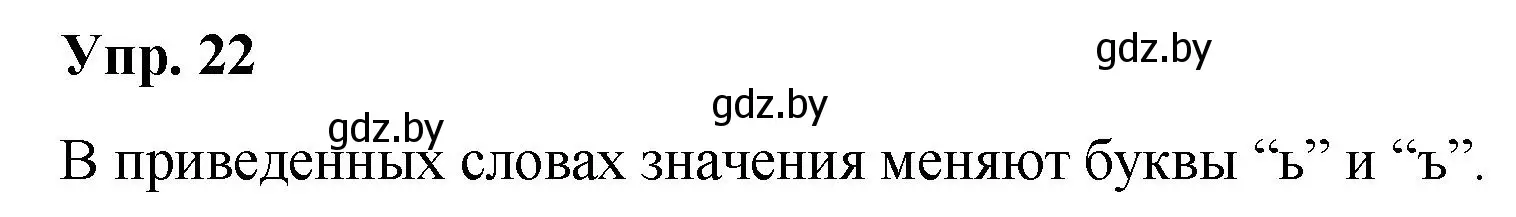 Упр. 22

gdz.by

gdz.by

gdz.by

В приведенных словах значения меняют буквы “ь” и “ъ”.